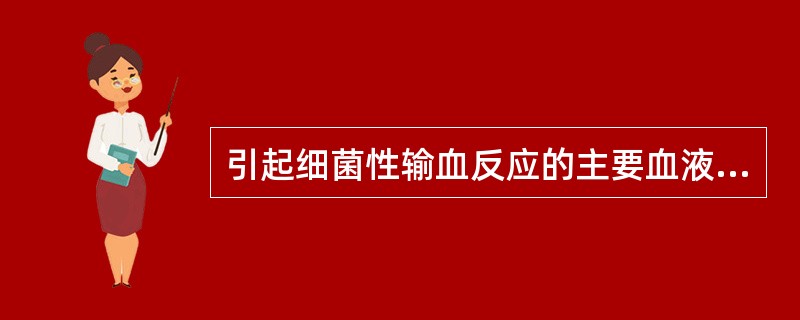 引起细菌性输血反应的主要血液...